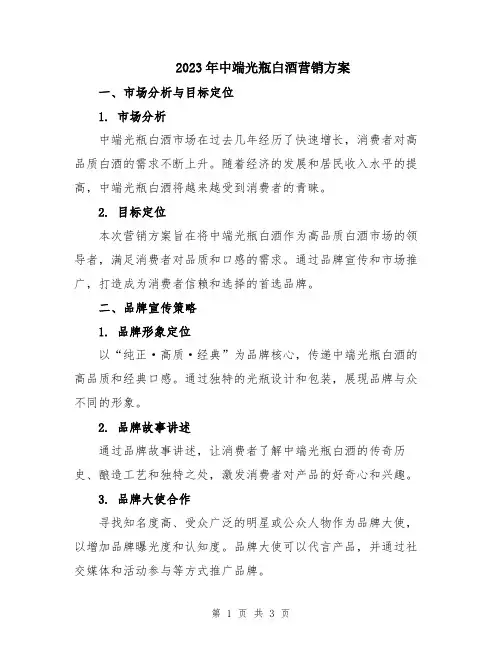 2023年中端光瓶白酒营销方案

一、市场分析与目标定位

1. 市场分析

中端光瓶白酒市场在过去几年经历了快速增长，消费者对高品质白酒的需求不断上升。随着经济的发展和居民收入水平的提高，中端光瓶白酒将越来越受到消费者的青睐。

2. 目标定位

本次营销方案旨在将中端光瓶白酒作为高品质白酒市场的领导者，满足消费者对品质和口感的需求。通过品牌宣传和市场推广，打造成为消费者信赖和选择的首选品牌。

二、品牌宣传策略

1. 品牌形象定位

以“纯正·高质·经典”为品牌核心，传递中端光瓶白酒的高品质和经典口感。通过独特的光瓶设计和包装，展现品牌与众不同的形象。

2. 品牌故事讲述

通过品牌故事讲述，让消费者了解中端光瓶白酒的传奇历史、酿造工艺和独特之处，激发消费者对产品的好奇心和兴趣。

3. 品牌大使合作

寻找知名度高、受众广泛的明星或公众人物作为品牌大使，以增加品牌曝光度和认知度。品牌大使可以代言产品，并通过社交媒体和活动参与等方式推广品牌。

第 1 页 共 3 页